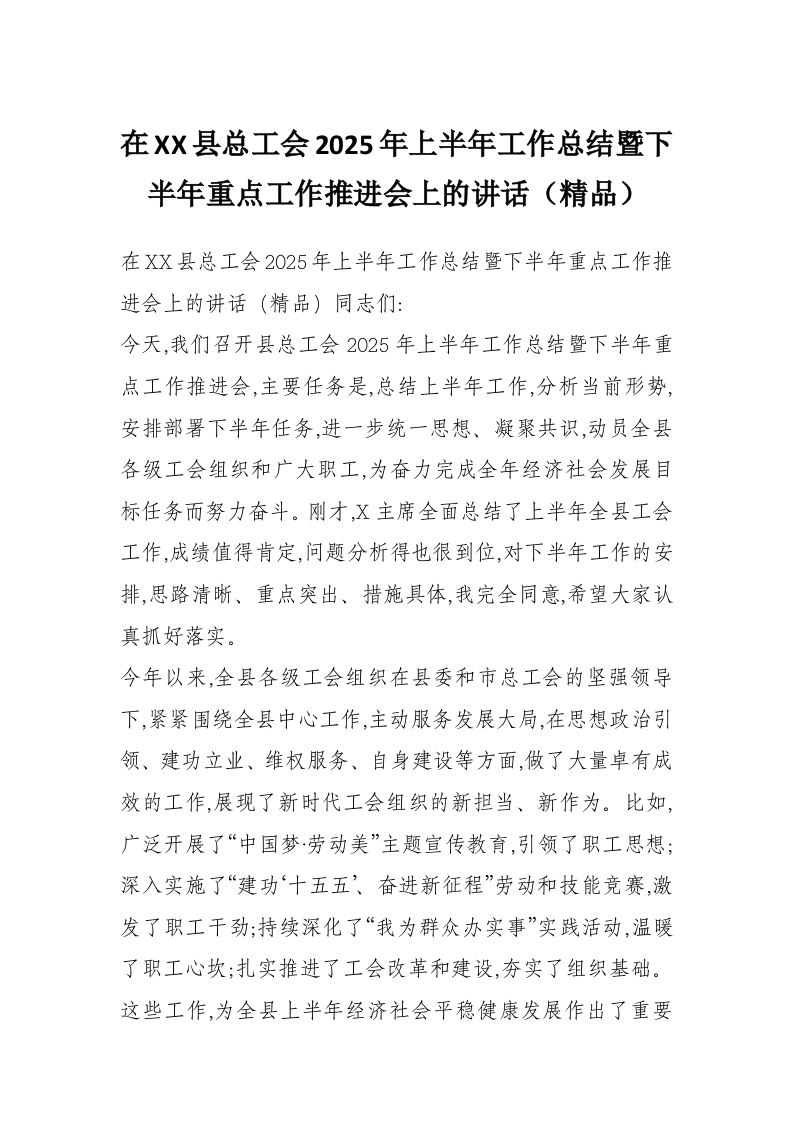 在XX县总工会2025年上半年工作总结暨下半年重点工作推进会上的讲话（精品）

在XX县总工会2025年上半年工作总结暨下半年重点工作推进会上的讲话（精品）同志们:

今天,我们召开县总工会2025年上半年工作总结暨下半年重点工作推进会,主要任务是,总结上半年工作,分析当前形势,安排部署下半年任务,进一步统一思想、凝聚共识,动员全县各级工会组织和广大职工,为奋力完成全年经济社会发展目标任务而努力奋斗。刚才,X主席全面总结了上半年全县工会工作,成绩值得肯定,问题分析得也很到位,对下半年工作的安排,思路清晰、重点突出、措施具体,我完全同意,希望大家认真抓好落实。

今年以来,全县各级工会组织在县委和市总工会的坚强领导下,紧紧围绕全县中心工作,主动服务发展大局,在思想政治引领、建功立业、维权服务、自身建设等方面,做了大量卓有成效的工作,展现了新时代工会组织的新担当、新作为。比如,广泛开展了“中国梦·劳动美”主题宣传教育,引领了职工思想;深入实施了“建功‘十五五’、奋进新征程”劳动和技能竞赛,激发了职工干劲;持续深化了“我为群众办实事”实践活动,温暖了职工心坎;扎实推进了工会改革和建设,夯实了组织基础。这些工作,为全县上半年经济社会平稳健康发展作出了重要